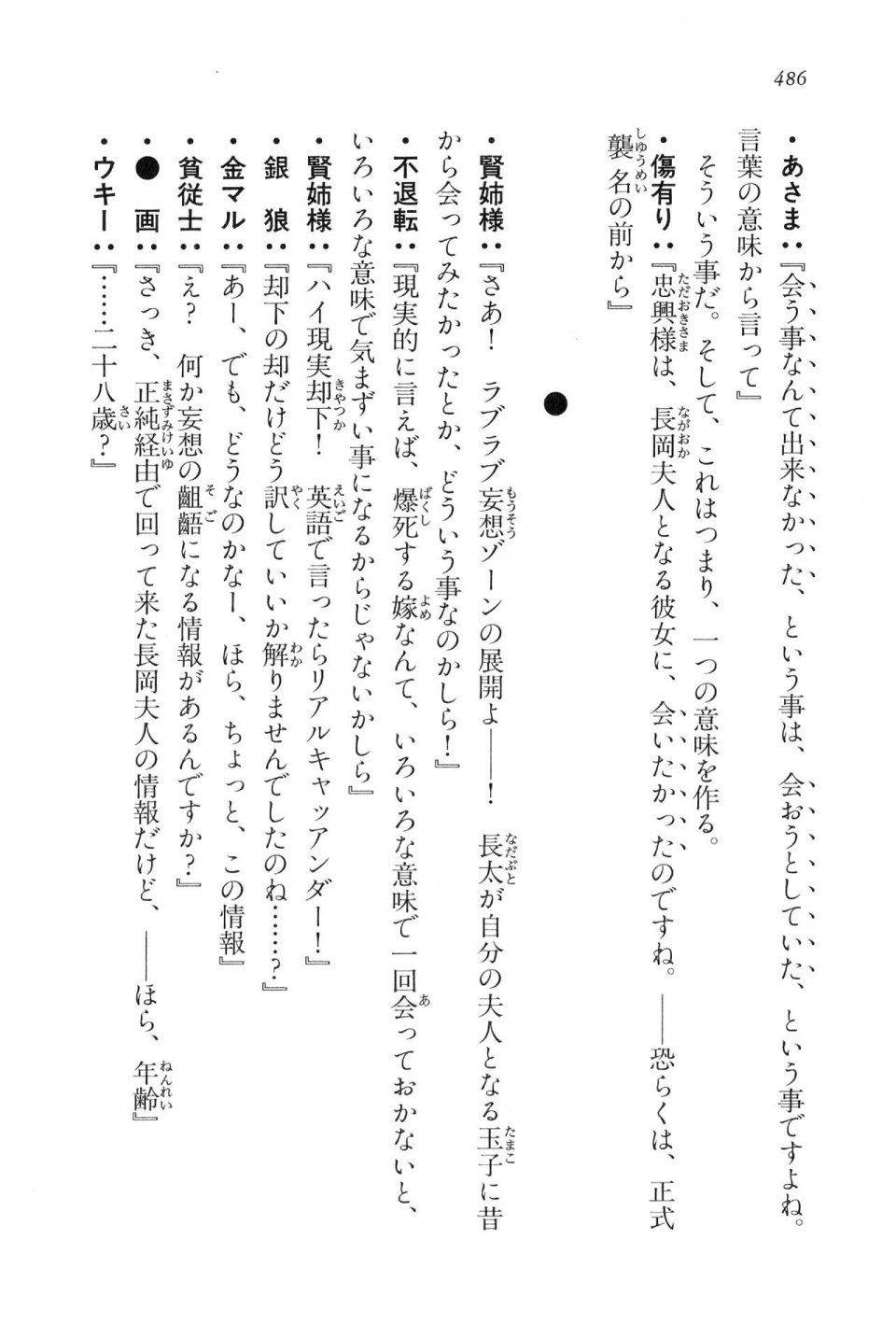 486

・あさま：『会う事なんて出来なかった、という事は、会おうとしていた、という事ですよね。言葉の意味から言って』

そういう事だ。そして、これはつまり、一つの意味を作る。

・傷有り：『忠興様は、長岡夫人となる彼女に、会いたかったのですね。――恐らくは、正式襲名の前から』

●

・賢姉様：『さあ！　ラブラブ妄想ゾーンの展開よ――！　長太が自分の夫人となる玉子に昔から会ってみたかったとか、どういう事なのかしら！』

・不退転：『現実的に言えば、爆死する嫁なんて、いろいろな意味で一回会っておかないと、いろいろな意味で気まずい事になるからじゃないかしら』

・賢姉様：『ハイ現実却下！　英語で言ったらリアルキャッアンダー！』

・銀　狼：『却下の却だけどう訳していいか解りませんでしたのね……？』

・金マル：『あー、でも、どうなのかなー、ほら、ちょっと、この情報』

・貧従士：『え？　何か妄想の齟齬になる情報があるんですか？』

・●　画：『さっき、正純経由で回って来た長岡夫人の情報だけど、――ほら、年齢』

・ウキー：『……二十八歳？』